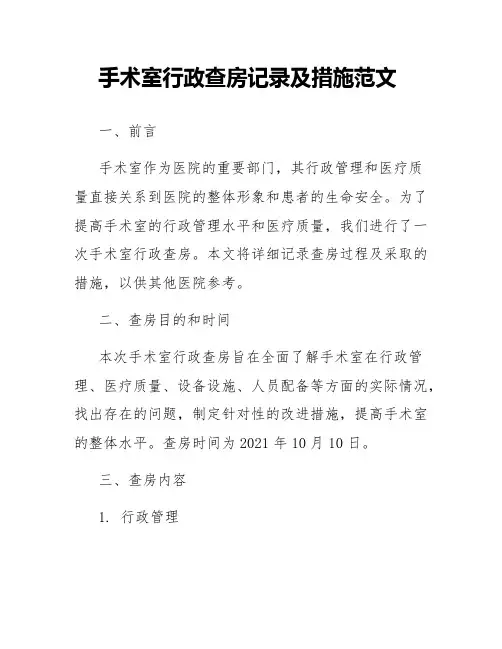 手术室行政查房记录及措施范文

一、前言

手术室作为医院的重要部门，其行政管理和医疗质量直接关系到医院的整体形象和患者的生命安全。为了提高手术室的行政管理水平和医疗质量，我们进行了一次手术室行政查房。本文将详细记录查房过程及采取的措施，以供其他医院参考。

二、查房目的和时间

本次手术室行政查房旨在全面了解手术室在行政管理、医疗质量、设备设施、人员配备等方面的实际情况，找出存在的问题，制定针对性的改进措施，提高手术室的整体水平。查房时间为 2021 年 10 月 10 日。

三、查房内容

1. 行政管理